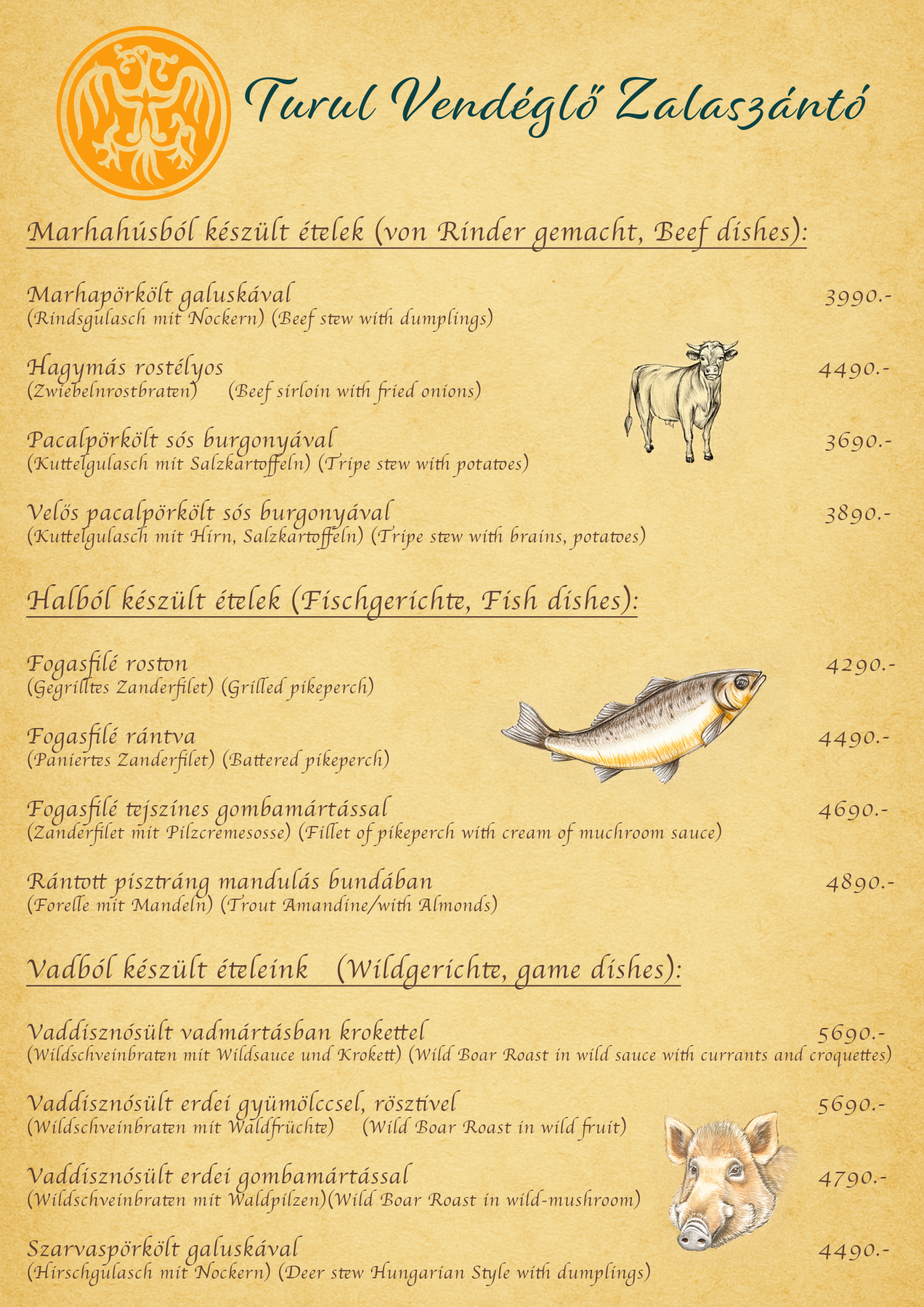 Turul Vendéglő Zalaszántó

Marhahúsból készült ételek (von Rinder gemacht, Beef dishes):

Marhapörkölt galuskával 3990.-
(Rindsgulasch mit Nockern) (Beef stew with dumplings)

Hagymás rostélyos 4490.-
(Zwiebelnrostbraten) (Beef sirloin with fried onions)

Pacalpörkölt sós burgonyával 3690.-
(Kuttelgulasch mit Salzkartoffeln) (Tripe stew with potatoes)

Velős pacalpörkölt sós burgonyával 3890.-
(Kuttelgulasch mit Hirn, Salzkartoffeln) (Tripe stew with brains, potatoes)

Halból készült ételek (Fischgerichte, Fish dishes):

Fogasfilé roston 4290.-
(Gegrilltes Zanderfilet) (Grilled pikeperch)

Fogasfilé rántva 4490.-
(Paniertes Zanderfilet) (Battered pikeperch)

Fogasfilé tejszínes gombamártással 4690.-
(Zanderfilet mit Pilzcremesosse) (Fillet of pikeperch with cream of muchroom sauce)

Rántott pisztráng mandulás bundában 4890.-
(Forelle mit Mandeln) (Trout Amandine/with Almonds)

Vadból készült ételeink (Wildgerichte, game dishes):

Vaddisznósült vadmártásban krokettel 5690.-
(Wildschveinbraten mit Wildsauce und Krokett) (Wild Boar Roast in wild sauce with currants and croquettes)

Vaddisznósült erdei gyümölccsel, rösztivel 5690.-
(Wildschveinbraten mit Waldfrüchte) (Wild Boar Roast in wild fruit)

Vaddisznósült erdei gombamártással 4790.-
(Wildschveinbraten mit Waldpilzen)(Wild Boar Roast in wild-mushroom)

Szarvaspörkölt galuskával 4490.-
(Hirschgulasch mit Nockern) (Deer stew Hungarian Style with dumplings)